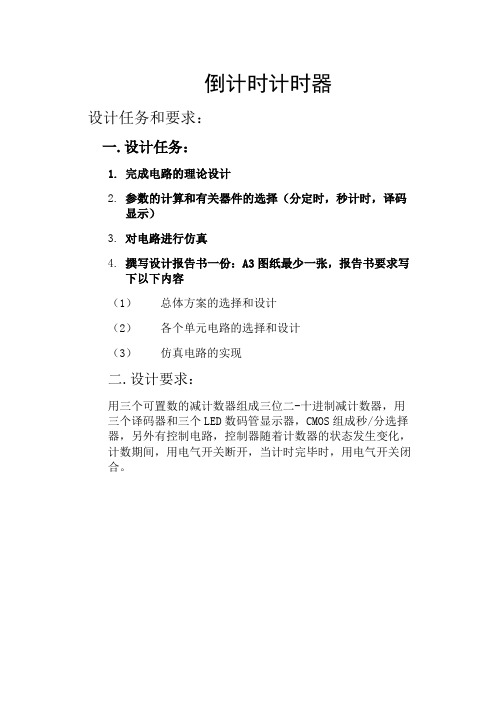 倒计时计时器

设计任务和要求：

一. 设计任务：

1. 完成电路的理论设计

2. 参数的计算和有关器件的选择（分定时，秒计时，译码显示）

3. 对电路进行仿真

4. 撰写设计报告书一份：A3 图纸最少一张，报告书要求写下以下内容

（1） 总体方案的选择和设计

（2） 各个单元电路的选择和设计

（3） 仿真电路的实现

二. 设计要求：

用三个可置数的减计数器组成三位二-十进制减计数器，用三个译码器和三个 LED 数码管显示器，CMOS 组成秒/分选择器，另外有控制电路，控制器随着计数器的状态发生变化，计数期间，用电气开关断开，当计时完毕时，用电气开关闭合。